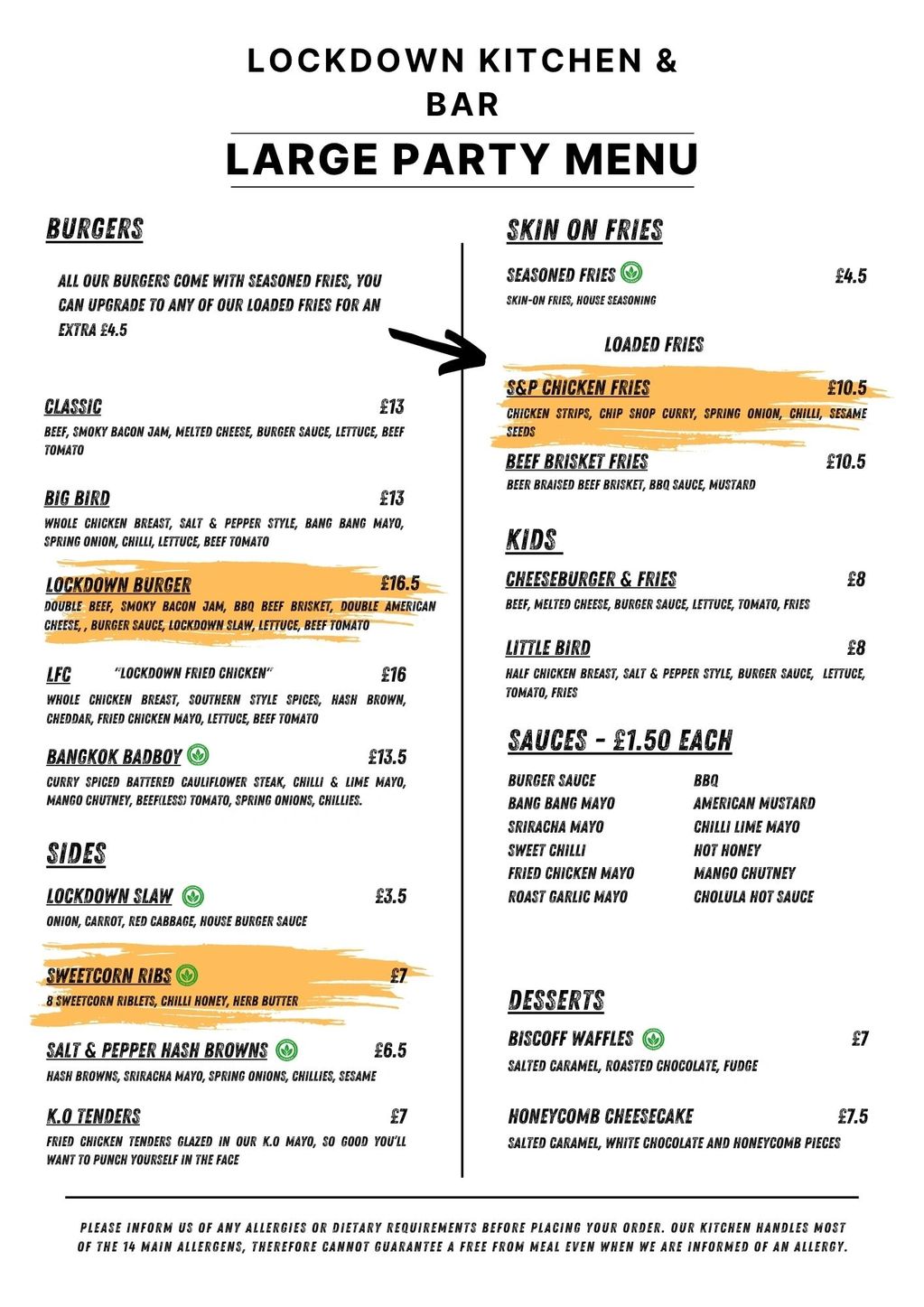 LOCKDOWN KITCHEN & BAR

LARGE PARTY MENU

BURGERS

ALL OUR BURGERS COME WITH SEASONED FRIES, YOU CAN UPGRADE TO ANY OF OUR LOADED FRIES FOR AN EXTRA £4.5

CLASSIC £13
BEEF, SMOKY BACON JAM, MELTED CHEESE, BURGER SAUCE, LETTUCE, BEEF TOMATO

BIG BIRD £13
WHOLE CHICKEN BREAST, SALT & PEPPER STYLE, BANG BANG MAYO, SPRING ONION, CHILLI, LETTUCE, BEEF TOMATO

LOCKDOWN BURGER £16.5
DOUBLE BEEF, SMOKY BACON JAM, BBQ BEEF BRISKET, DOUBLE AMERICAN CHEESE, , BURGER SAUCE, LOCKDOWN SLAW, LETTUCE, BEEF TOMATO

LFC "LOCKDOWN FRIED CHICKEN" £16
WHOLE CHICKEN BREAST, SOUTHERN STYLE SPICES, HASH BROWN, CHEDDAR, FRIED CHICKEN MAYO, LETTUCE, BEEF TOMATO

BANGKOK BADBOY £13.5
CURRY SPICED BATTERED CAULIFLOWER STEAK, CHILLI & LIME MAYO, MANGO CHUTNEY, BEEF(LESS) TOMATO, SPRING ONIONS, CHILLIES.

SIDES

LOCKDOWN SLAW £3.5
ONION, CARROT, RED CABBAGE, HOUSE BURGER SAUCE

SWEETCORN RIBS £7
8 SWEETCORN RIBLETS, CHILLI HONEY, HERB BUTTER

SALT & PEPPER HASH BROWNS £6.5
HASH BROWNS, SRIRACHA MAYO, SPRING ONIONS, CHILLIES, SESAME

K.O TENDERS £7
FRIED CHICKEN TENDERS GLAZED IN OUR K.O MAYO, SO GOOD YOU'LL WANT TO PUNCH YOURSELF IN THE FACE

SKIN ON FRIES

SEASONED FRIES £4.5
SKIN-ON FRIES, HOUSE SEASONING

LOADED FRIES

S&P CHICKEN FRIES £10.5
CHICKEN STRIPS, CHIP SHOP CURRY, SPRING ONION, CHILLI, SESAME SEEDS

BEEF BRISKET FRIES £10.5
BEER BRAISED BEEF BRISKET, BBQ SAUCE, MUSTARD

KIDS

CHEESEBURGER & FRIES £8
BEEF, MELTED CHEESE, BURGER SAUCE, LETTUCE, TOMATO, FRIES

LITTLE BIRD £8
HALF CHICKEN BREAST, SALT & PEPPER STYLE, BURGER SAUCE, LETTUCE, TOMATO, FRIES

SAUCES - £1.50 EACH

BURGER SAUCE
BANG BANG MAYO
SRIRACHA MAYO
SWEET CHILLI
FRIED CHICKEN MAYO
ROAST GARLIC MAYO

BBQ
AMERICAN MUSTARD
CHILLI LIME MAYO
HOT HONEY
MANGO CHUTNEY
CHOLULA HOT SAUCE

DESSERTS

BISCOFF WAFFLES £7
SALTED CARAMEL, ROASTED CHOCOLATE, FUDGE

HONEYCOMB CHEESECAKE £7.5
SALTED CARAMEL, WHITE CHOCOLATE AND HONEYCOMB PIECES

PLEASE INFORM US OF ANY ALLERGIES OR DIETARY REQUIREMENTS BEFORE PLACING YOUR ORDER. OUR KITCHEN HANDLES MOST OF THE 14 MAIN ALLERGENS, THEREFORE CANNOT GUARANTEE A FREE FROM MEAL EVEN WHEN WE ARE INFORMED OF AN ALLERGY.